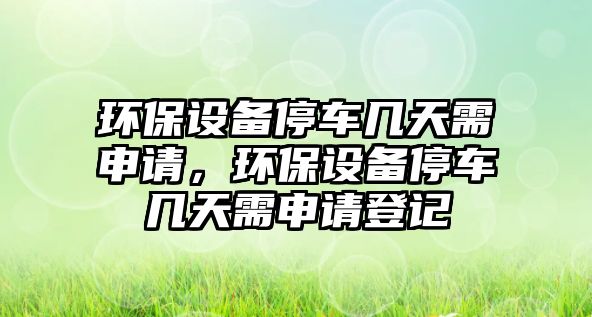 环保设备停车几天需申请，环保设备停车几天需申请登记